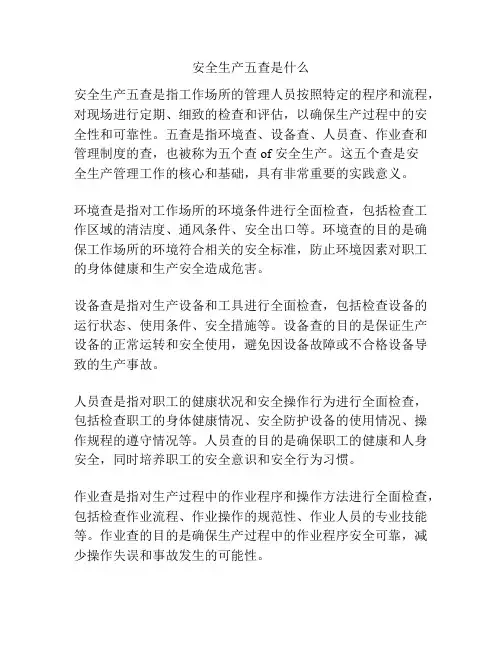 安全生产五查是什么

安全生产五查是指工作场所的管理人员按照特定的程序和流程，对现场进行定期、细致的检查和评估，以确保生产过程中的安全性和可靠性。五查是指环境查、设备查、人员查、作业查和管理制度的查，也被称为五个查 of 安全生产。这五个查是安全生产管理工作的核心和基础，具有非常重要的实践意义。

环境查是指对工作场所的环境条件进行全面检查，包括检查工作区域的清洁度、通风条件、安全出口等。环境查的目的是确保工作场所的环境符合相关的安全标准，防止环境因素对职工的身体健康和生产安全造成危害。

设备查是指对生产设备和工具进行全面检查，包括检查设备的运行状态、使用条件、安全措施等。设备查的目的是保证生产设备的正常运转和安全使用，避免因设备故障或不合格设备导致的生产事故。

人员查是指对职工的健康状况和安全操作行为进行全面检查，包括检查职工的身体健康情况、安全防护设备的使用情况、操作规程的遵守情况等。人员查的目的是确保职工的健康和人身安全，同时培养职工的安全意识和安全行为习惯。

作业查是指对生产过程中的作业程序和操作方法进行全面检查，包括检查作业流程、作业操作的规范性、作业人员的专业技能等。作业查的目的是确保生产过程中的作业程序安全可靠，减少操作失误和事故发生的可能性。